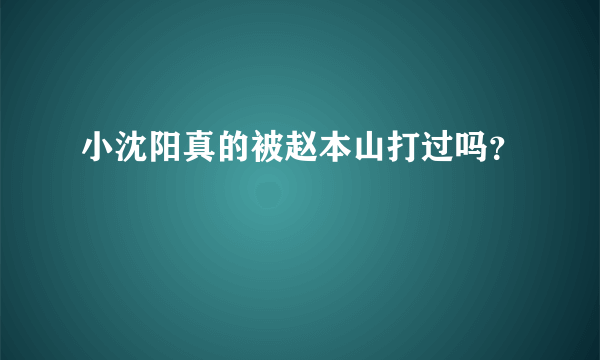 小沈阳真的被赵本山打过吗?